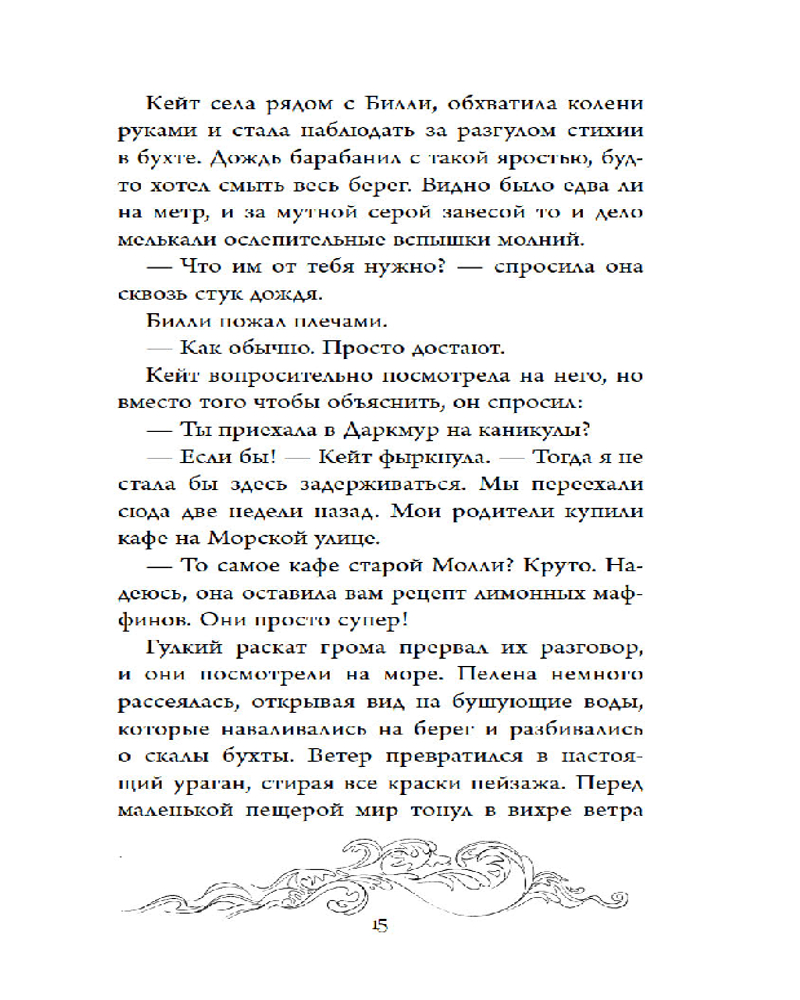 Кейт села рядом с Билли, обхватила колени руками и стала наблюдать за разгулом стихии в бухте. Дождь барабанил с такой яростью, будто хотел смыть весь берег. Видно было едва ли на метр, и за мутной серой завесой то и дело мелькали ослепительные вспышки молний.

— Что им от тебя нужно? — спросила она сквозь стук дождя.

Билли пожал плечами.

— Как обычно. Просто достают.

Кейт вопросительно посмотрела на него, но вместо того чтобы объяснить, он спросил:

— Ты приехала в Даркмур на каникулы?

— Если бы! — Кейт фыркнула. — Тогда я не стала бы здесь задерживаться. Мы переехали сюда две недели назад. Мои родители купили кафе на Морской улице.

— То самое кафе старой Молли? Круто. Надеюсь, она оставила вам рецепт лимонных маффинов. Они просто супер!

Гулкий раскат грома прервал их разговор, и они посмотрели на море. Пелена немного рассеялась, открывая вид на бушующие воды, которые наваливались на берег и разбивались о скалы бухты. Ветер превратился в настоящий ураган, стирая все краски пейзажа. Перед маленькой пещерой мир тонул в вихре ветра

15